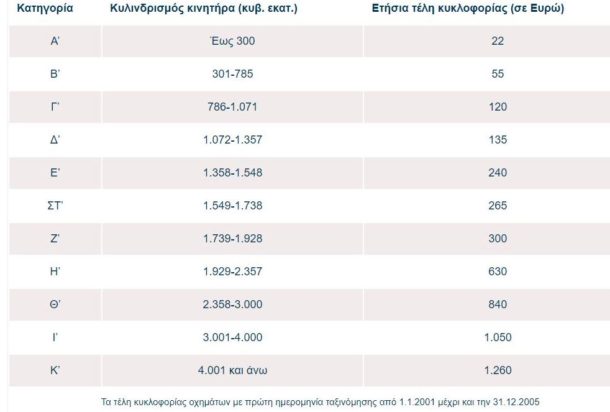 | Κατηγορία | Κυλινδρισμός κινητήρα (κυβ. εκατ.) | Ετήσια τέλη κυκλοφορίας (σε Ευρώ) |
|---|---|---|
| Α' | Έως 300 | 22 |
| Β' | 301-785 | 55 |
| Γ' | 786-1.071 | 120 |
| Δ' | 1.072-1.357 | 135 |
| Ε' | 1.358-1.548 | 240 |
| ΣΤ' | 1.549-1.738 | 265 |
| Ζ' | 1.739-1.928 | 300 |
| Η' | 1.929-2.357 | 630 |
| Θ' | 2.358-3.000 | 840 |
| Ι' | 3.001-4.000 | 1.050 |
| Κ' | 4.001 και άνω | 1.260 |

Τα τέλη κυκλοφορίας οχημάτων με πρώτη ημερομηνία ταξινόμησης από 1.1.2001 μέχρι και την 31.12.2005